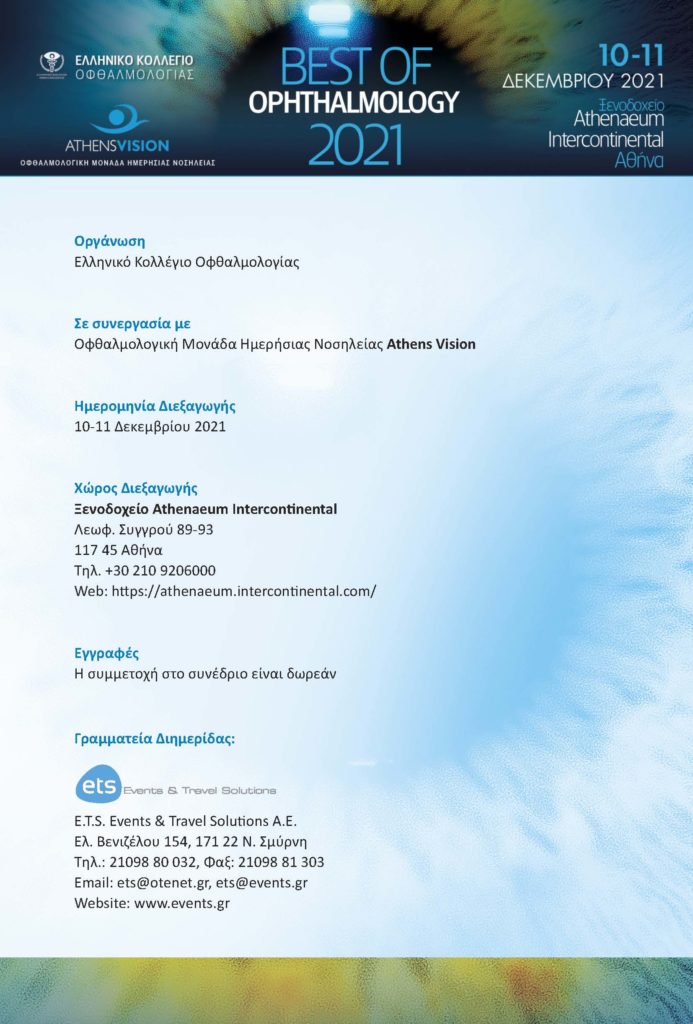 ΕΛΛΗΝΙΚΟ ΚΟΛΛΕΓΙΟ ΟΦΘΑΛΜΟΛΟΓΙΑΣ

ATHENSVISION
ΟΦΘΑΛΜΟΛΟΓΙΚΗ ΜΟΝΑΔΑ ΗΜΕΡΗΣΙΑΣ ΝΟΣΗΛΕΙΑΣ

BEST OF OPHTHALMOLOGY 2021

10-11 ΔΕΚΕΜΒΡΙΟΥ 2021
Ξενοδοχείο Athenaeum Intercontinental Αθήνα

Οργάνωση
Ελληνικό Κολλέγιο Οφθαλμολογίας

Σε συνεργασία με
Οφθαλμολογική Μονάδα Ημερήσιας Νοσηλείας Athens Vision

Ημερομηνία Διεξαγωγής
10-11 Δεκεμβρίου 2021

Χώρος Διεξαγωγής
Ξενοδοχείο Athenaeum Intercontinental
Λεωφ. Συγγρού 89-93
117 45 Αθήνα
Τηλ. +30 210 9206000
Web: https://athenaeum.intercontinental.com/

Εγγραφές
Η συμμετοχή στο συνέδριο είναι δωρεάν

Γραμματεία Διημερίδας:

ets Events & Travel Solutions

E.T.S. Events & Travel Solutions A.E.
Ελ. Βενιζέλου 154, 171 22 Ν. Σμύρνη
Τηλ.: 21098 80 032, Φαξ: 21098 81 303
Email: ets@otenet.gr, ets@events.gr
Website: www.events.gr